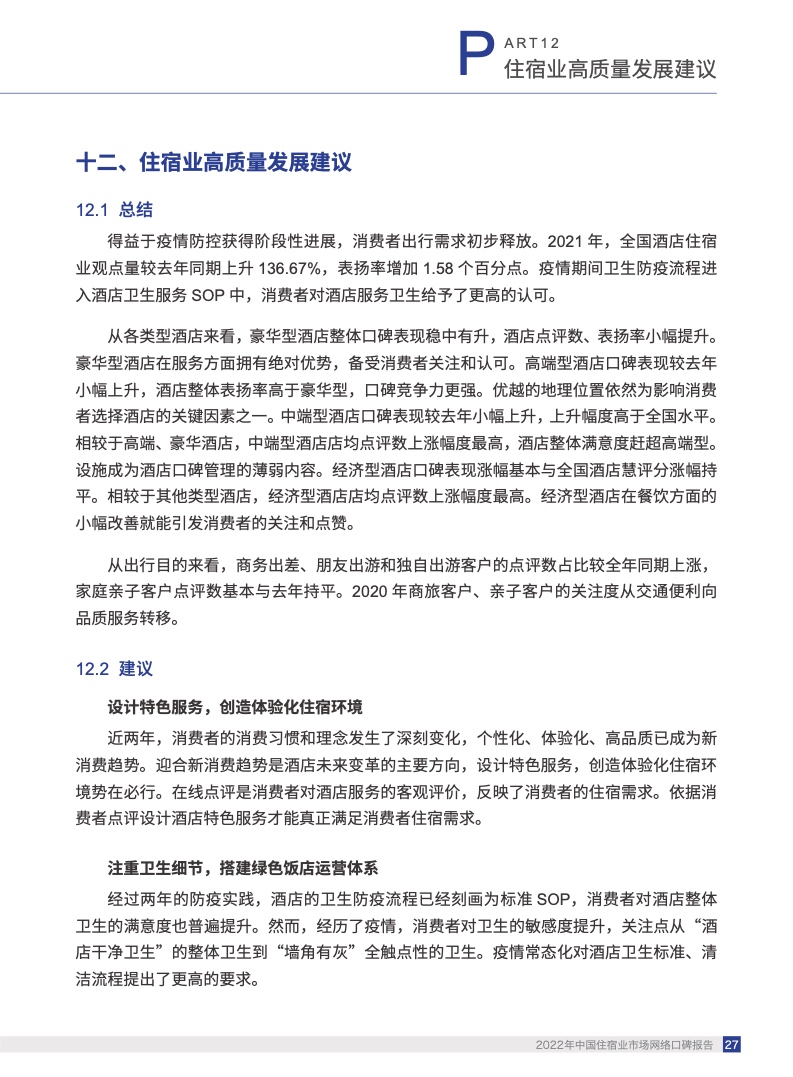 PART12
住宿业高质量发展建议

十二、住宿业高质量发展建议

12.1 总结

得益于疫情防控获得阶段性进展，消费者出行需求初步释放。2021 年，全国酒店住宿业观点量较去年同期上升 136.67%，表扬率增加 1.58 个百分点。疫情期间卫生防疫流程进入酒店卫生服务 SOP 中，消费者对酒店服务卫生给予了更高的认可。

从各类型酒店来看，豪华型酒店整体口碑表现稳中有升，酒店点评数、表扬率小幅提升。豪华型酒店在服务方面拥有绝对优势，备受消费者关注和认可。高端型酒店口碑表现较去年小幅上升，酒店整体表扬率高于豪华型，口碑竞争力更强。优越的地理位置依然为影响消费者选择酒店的关键因素之一。中端型酒店口碑表现较去年小幅上升，上升幅度高于全国水平。相较于高端、豪华酒店，中端型酒店店均点评数上涨幅度最高，酒店整体满意度赶超高端型。设施成为酒店口碑管理的薄弱内容。经济型酒店口碑表现涨幅基本与全国酒店慧评分涨幅持平。相较于其他类型酒店，经济型酒店店均点评数上涨幅度最高。经济型酒店在餐饮方面的小幅改善就能引发消费者的关注和点赞。

从出行目的来看，商务出差、朋友出游和独自出游客户的点评数占比较全年同期上涨，家庭亲子客户点评数基本与去年持平。2020 年商旅客户、亲子客户的关注度从交通便利向品质服务转移。

12.2 建议

设计特色服务，创造体验化住宿环境

近两年，消费者的消费习惯和理念发生了深刻变化，个性化、体验化、高品质已成为新消费趋势。迎合新消费趋势是酒店未来变革的主要方向，设计特色服务，创造体验化住宿环境势在必行。在线点评是消费者对酒店服务的客观评价，反映了消费者的住宿需求。依据消费者点评设计酒店特色服务才能真正满足消费者住宿需求。

注重卫生细节，搭建绿色饭店运营体系

经过两年的防疫实践，酒店的卫生防疫流程已经刻画为标准 SOP，消费者对酒店整体卫生的满意度也普遍提升。然而，经历了疫情，消费者对卫生的敏感度提升，关注点从“酒店干净卫生”的整体卫生到“墙角有灰”全触点性的卫生。疫情常态化对酒店卫生标准、清洁流程提出了更高的要求。

2022年中国住宿业市场网络口碑报告 27